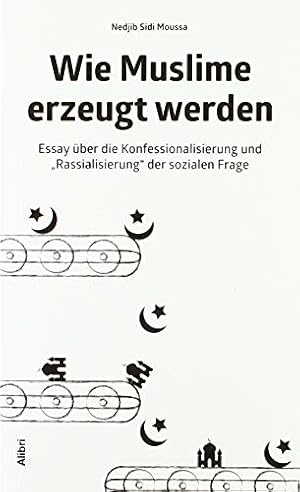 Nedjib Sidi Moussa

Wie Muslime erzeugt werden

Essay über die Konfessionalisierung und „Rassialisierung" der sozialen Frage

Alibri